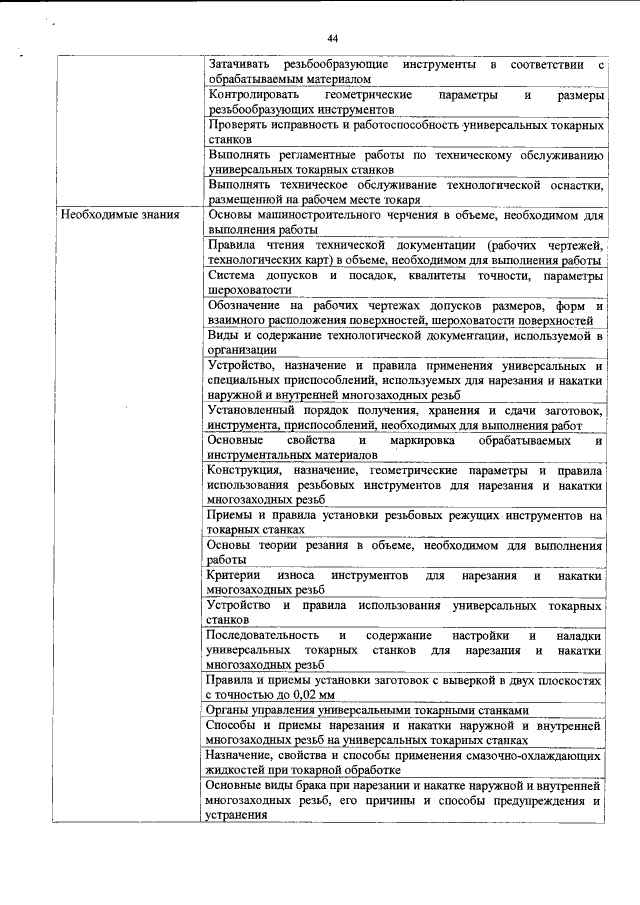 44

| | |
|---|---|
| | Затачивать резьбообразующие инструменты в соответствии с обрабатываемым материалом |
| | Контролировать геометрические параметры и размеры резьбообразующих инструментов |
| | Проверять исправность и работоспособность универсальных токарных станков |
| | Выполнять регламентные работы по техническому обслуживанию универсальных токарных станков |
| | Выполнять техническое обслуживание технологической оснастки, размещенной на рабочем месте токаря |
| Необходимые знания | Основы машиностроительного черчения в объеме, необходимом для выполнения работы |
| | Правила чтения технической документации (рабочих чертежей, технологических карт) в объеме, необходимом для выполнения работы |
| | Система допусков и посадок, квалитеты точности, параметры шероховатости |
| | Обозначение на рабочих чертежах допусков размеров, форм и взаимного расположения поверхностей, шероховатости поверхностей |
| | Виды и содержание технологической документации, используемой в организации |
| | Устройство, назначение и правила применения универсальных и специальных приспособлений, используемых для нарезания и накатки наружной и внутренней многозаходных резьб |
| | Установленный порядок получения, хранения и сдачи заготовок, инструмента, приспособлений, необходимых для выполнения работ |
| | Основные свойства и маркировка обрабатываемых и инструментальных материалов |
| | Конструкция, назначение, геометрические параметры и правила использования резьбовых инструментов для нарезания и накатки многозаходных резьб |
| | Приемы и правила установки резьбовых режущих инструментов на токарных станках |
| | Основы теории резания в объеме, необходимом для выполнения работы |
| | Критерии износа инструментов для нарезания и накатки многозаходных резьб |
| | Устройство и правила использования универсальных токарных станков |
| | Последовательность и содержание настройки и наладки универсальных токарных станков для нарезания и накатки многозаходных резьб |
| | Правила и приемы установки заготовок с выверкой в двух плоскостях с точностью до 0,02 мм |
| | Органы управления универсальными токарными станками |
| | Способы и приемы нарезания и накатки наружной и внутренней многозаходных резьб на универсальных токарных станках |
| | Назначение, свойства и способы применения смазочно-охлаждающих жидкостей при токарной обработке |
| | Основные виды брака при нарезании и накатке наружной и внутренней многозаходных резьб, его причины и способы предупреждения и устранения |